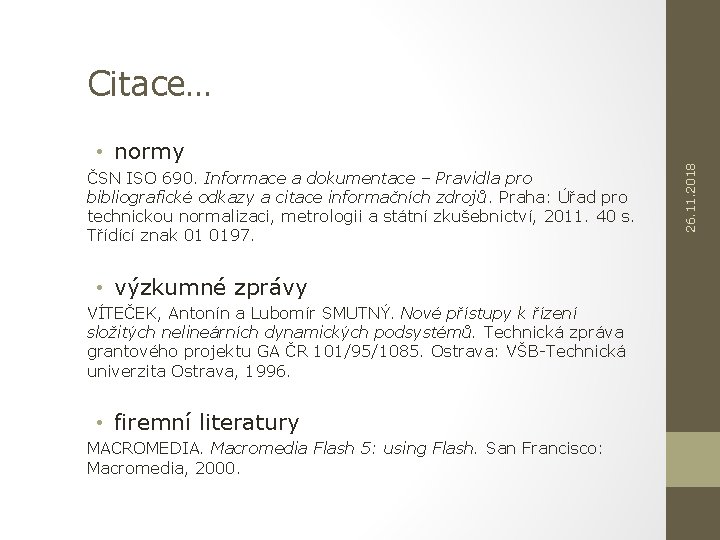 Citace…

• normy

ČSN ISO 690. Informace a dokumentace – Pravidla pro bibliografické odkazy a citace informačních zdrojů. Praha: Úřad pro technickou normalizaci, metrologii a státní zkušebnictví, 2011. 40 s. Třídící znak 01 0197.

• výzkumné zprávy

VÍTEČEK, Antonín a Lubomír SMUTNÝ. Nové přístupy k řízení složitých nelineárních dynamických podsystémů. Technická zpráva grantového projektu GA ČR 101/95/1085. Ostrava: VŠB-Technická univerzita Ostrava, 1996.

• firemní literatury

MACROMEDIA. Macromedia Flash 5: using Flash. San Francisco: Macromedia, 2000.

26.11.2018